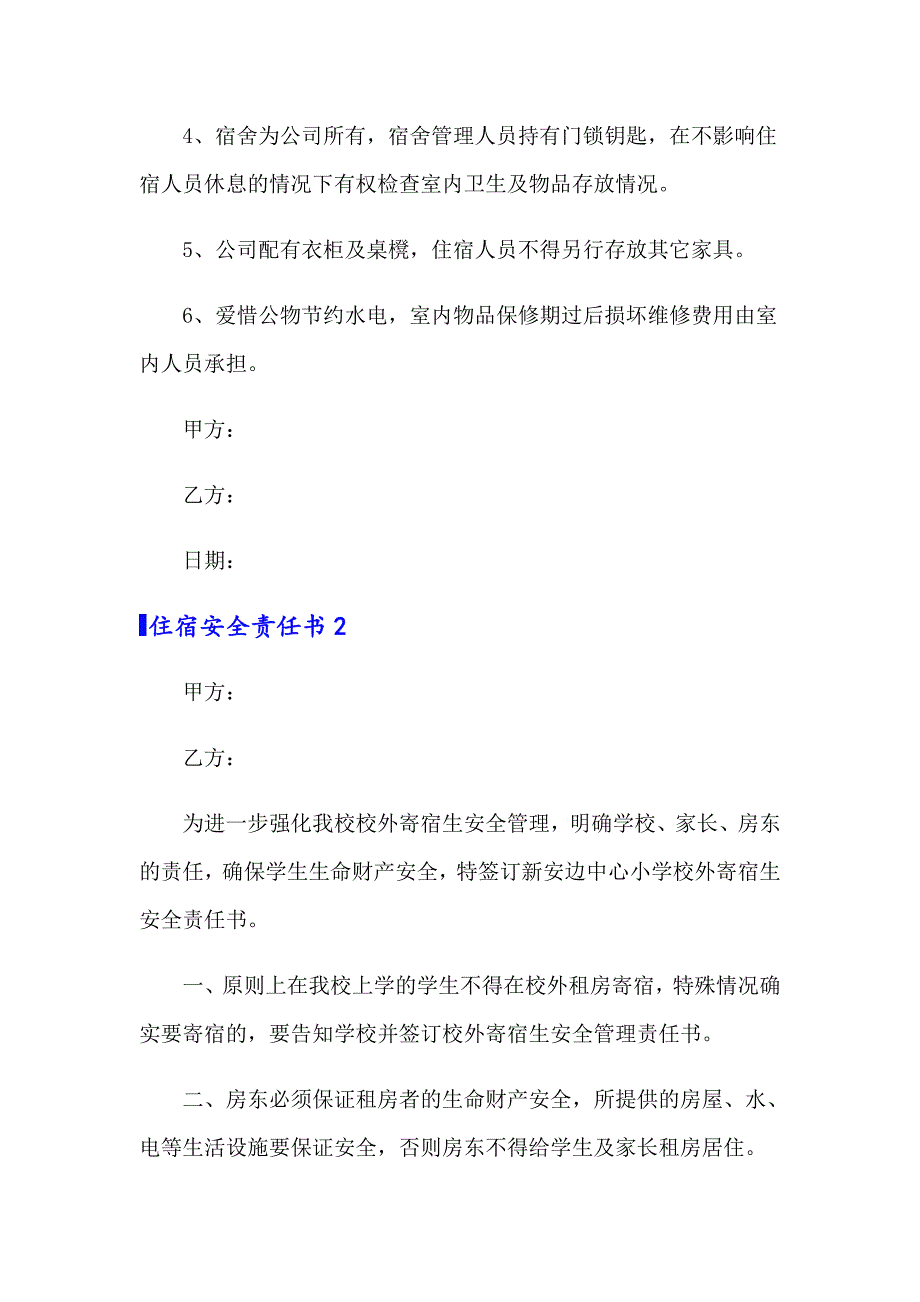 4、宿舍为公司所有，宿舍管理人员持有门锁钥匙，在不影响住宿人员休息的情况下有权检查室内卫生及物品存放情况。

5、公司配有衣柜及桌櫈，住宿人员不得另行存放其它家具。

6、爱惜公物节约水电，室内物品保修期过后损坏维修费用由室内人员承担。

甲方：

乙方：

日期：

住宿安全责任书 2

甲方：

乙方：

为进一步强化我校校外寄宿生安全管理，明确学校、家长、房东的责任，确保学生生命财产安全，特签订新安边中心小学校外寄宿生安全责任书。

一、原则上在我校上学的学生不得在校外租房寄宿，特殊情况确实要寄宿的，要告知学校并签订校外寄宿生安全管理责任书。

二、房东必须保证租房者的生命财产安全，所提供的房屋、水、电等生活设施要保证安全，否则房东不得给学生及家长租房居住。